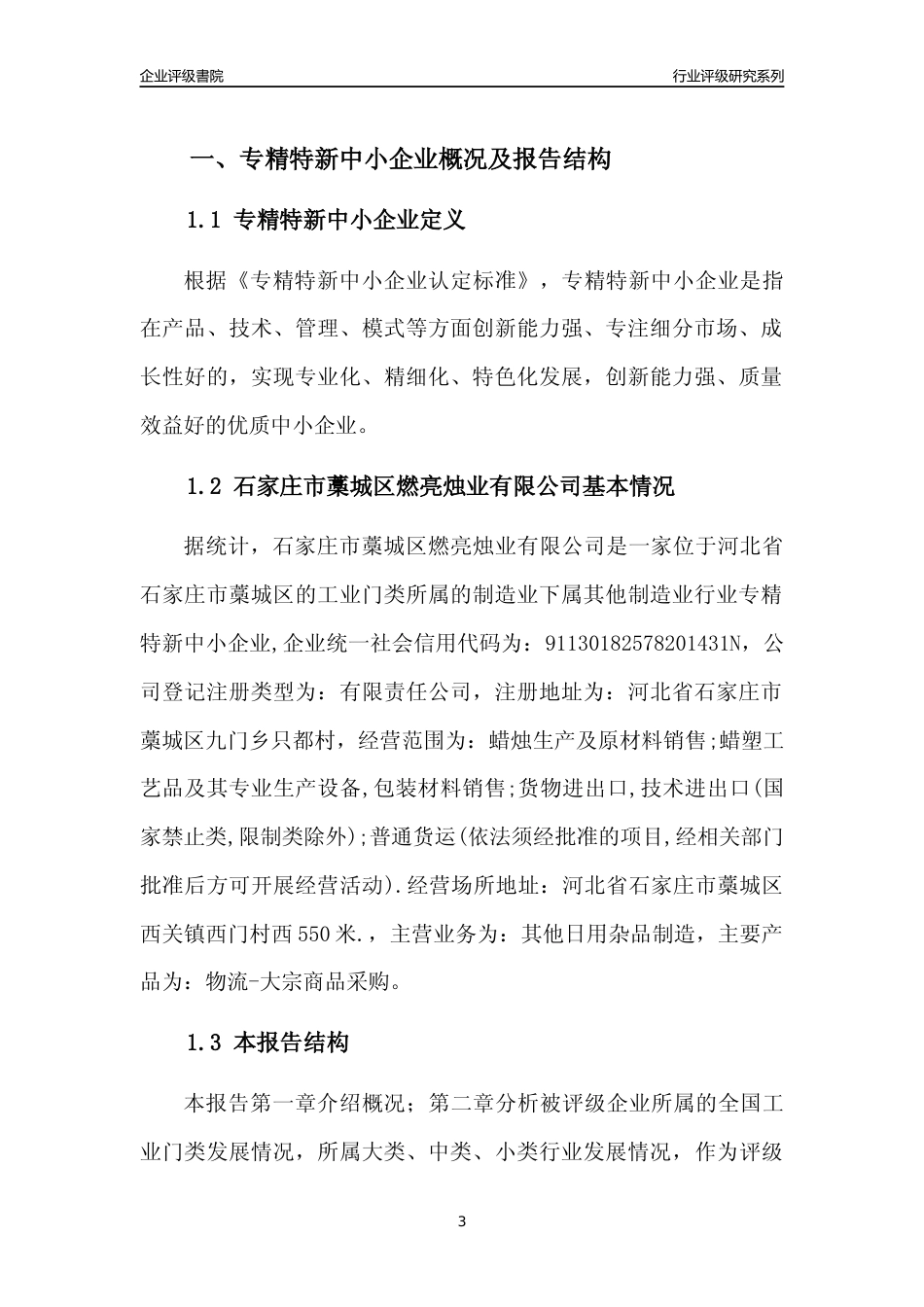 企业评级書院

行业评级研究系列

一、专精特新中小企业概况及报告结构

1.1 专精特新中小企业定义

根据《专精特新中小企业认定标准》，专精特新中小企业是指在产品、技术、管理、模式等方面创新能力强、专注细分市场、成长性好的，实现专业化、精细化、特色化发展，创新能力强、质量效益好的优质中小企业。

1.2 石家庄市藁城区燃亮烛业有限公司基本情况

据统计，石家庄市藁城区燃亮烛业有限公司是一家位于河北省石家庄市藁城区的工业门类所属的制造业下属其他制造业行业专精特新中小企业,企业统一社会信用代码为：91130182578201431N，公司登记注册类型为：有限责任公司，注册地址为：河北省石家庄市藁城区九门乡只都村，经营范围为：蜡烛生产及原材料销售;蜡塑工艺品及其专业生产设备,包装材料销售;货物进出口,技术进出口(国家禁止类,限制类除外);普通货运(依法须经批准的项目,经相关部门批准后方可开展经营活动).经营场所地址：河北省石家庄市藁城区西关镇西门村西550米.，主营业务为：其他日用杂品制造，主要产品为：物流-大宗商品采购。

1.3 本报告结构

本报告第一章介绍概况；第二章分析被评级企业所属的全国工业门类发展情况，所属大类、中类、小类行业发展情况，作为评级

3